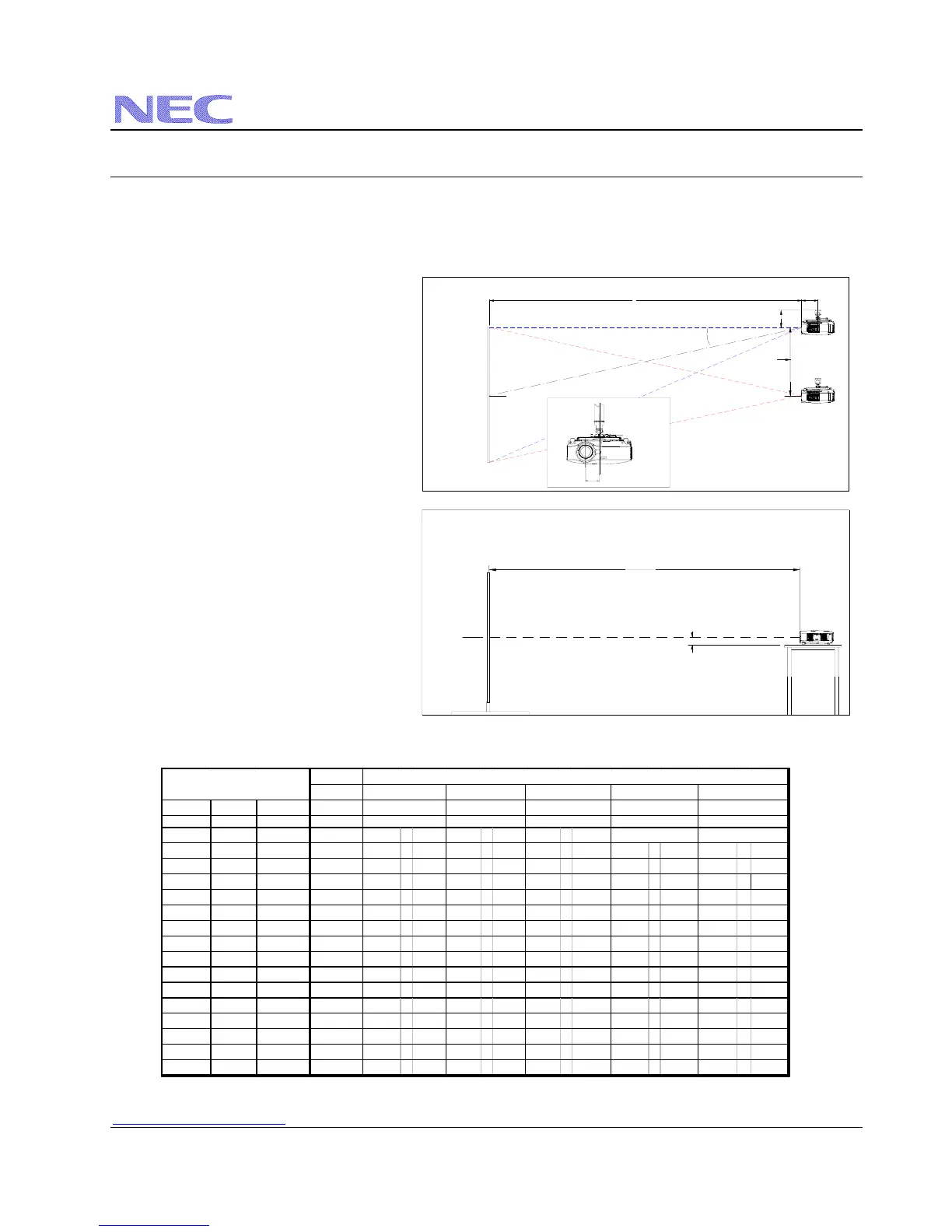 NEC